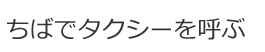 ちばでタクシーを呼ぶ